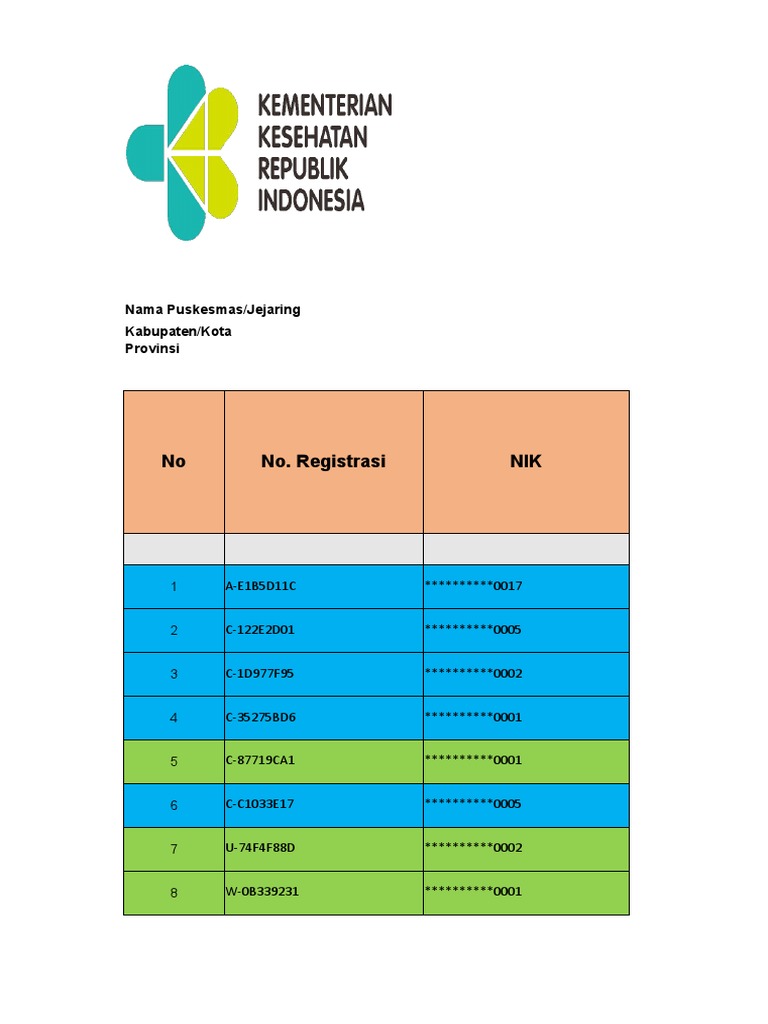 KEMENTERIAN KESEHATAN REPUBLIK INDONESIA

Nama Puskesmas/Jejaring
Kabupaten/Kota
Provinsi

| No | No. Registrasi | NIK |
|---|---|---|
| | | |
| 1 | A-E1B5D11C | \*\*\*\*\*\*\*\*\*\*0017 |
| 2 | C-122E2D01 | \*\*\*\*\*\*\*\*\*\*0005 |
| 3 | C-1D977F95 | \*\*\*\*\*\*\*\*\*\*0002 |
| 4 | C-35275BD6 | \*\*\*\*\*\*\*\*\*\*0001 |
| 5 | C-87719CA1 | \*\*\*\*\*\*\*\*\*\*0001 |
| 6 | C-C1033E17 | \*\*\*\*\*\*\*\*\*\*0005 |
| 7 | U-74F4F88D | \*\*\*\*\*\*\*\*\*\*0002 |
| 8 | W-0B339231 | \*\*\*\*\*\*\*\*\*\*0001 |